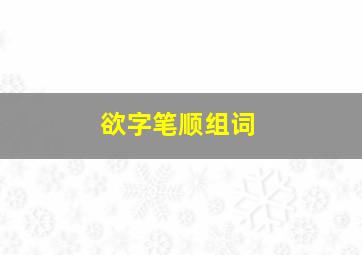 欲字笔顺组词